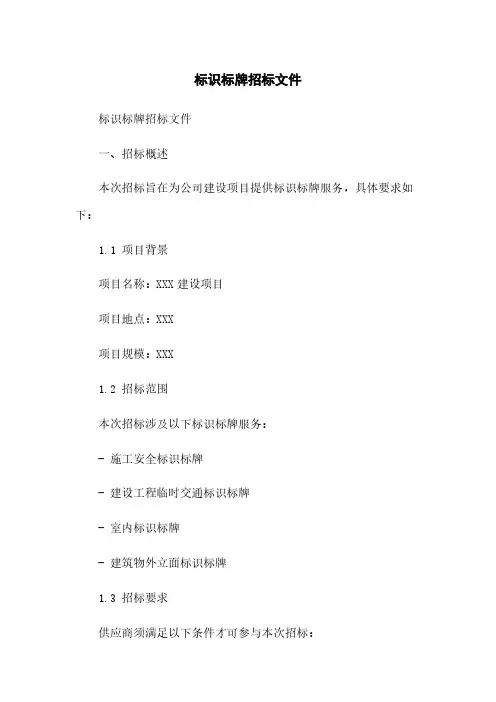 标识标牌招标文件

标识标牌招标文件

一、招标概述

本次招标旨在为公司建设项目提供标识标牌服务，具体要求如下：

1.1 项目背景

项目名称：XXX 建设项目

项目地点：XXX

项目规模：XXX

1.2 招标范围

本次招标涉及以下标识标牌服务：

- 施工安全标识标牌

- 建设工程临时交通标识标牌

- 室内标识标牌

- 建筑物外立面标识标牌

1.3 招标要求

供应商须满足以下条件才可参与本次招标：